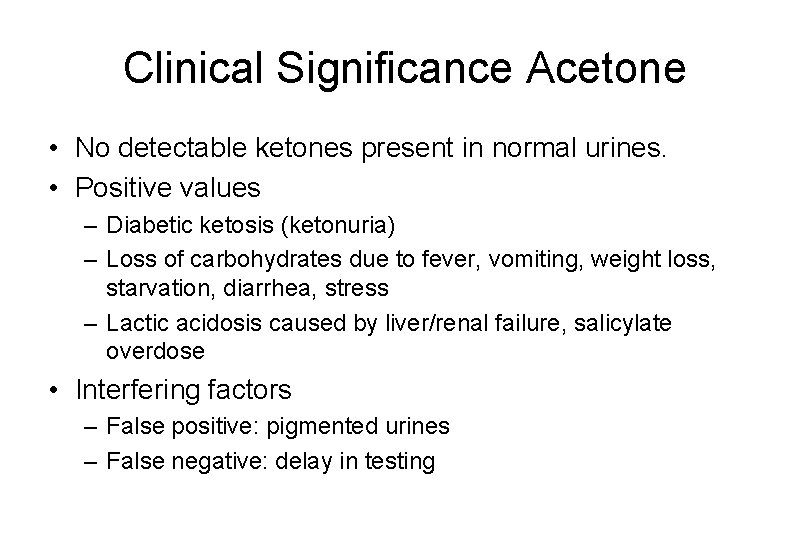 Clinical Significance Acetone

• No detectable ketones present in normal urines.
• Positive values
– Diabetic ketosis (ketonuria)
– Loss of carbohydrates due to fever, vomiting, weight loss, starvation, diarrhea, stress
– Lactic acidosis caused by liver/renal failure, salicylate overdose
• Interfering factors
– False positive: pigmented urines
– False negative: delay in testing